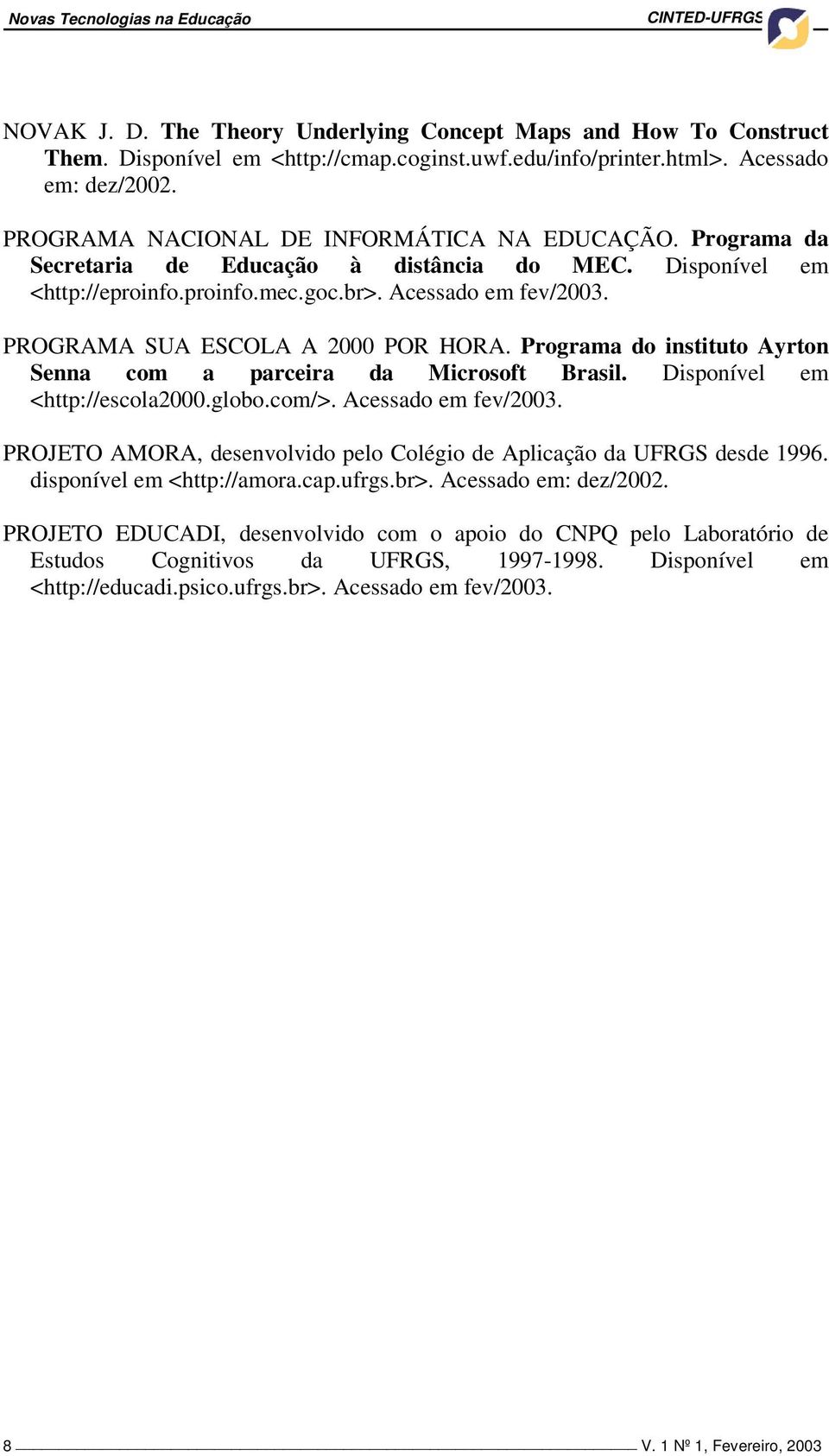 Novas Tecnologias na Educação CINTED-UFRGS

NOVAK J. D. The Theory Underlying Concept Maps and How To Construct Them. Disponível em <http://cmap.coginst.uwf.edu/info/printer.html>. Acessado em: dez/2002.

PROGRAMA NACIONAL DE INFORMÁTICA NA EDUCAÇÃO. Programa da Secretaria de Educação à distância do MEC. Disponível em <http://eproinfo.proinfo.mec.goc.br>. Acessado em fev/2003.

PROGRAMA SUA ESCOLA A 2000 POR HORA. Programa do instituto Ayrton Senna com a parceira da Microsoft Brasil. Disponível em <http://escola2000.globo.com/>. Acessado em fev/2003.

PROJETO AMORA, desenvolvido pelo Colégio de Aplicação da UFRGS desde 1996. disponível em <http://amora.cap.ufrgs.br>. Acessado em: dez/2002.

PROJETO EDUCADI, desenvolvido com o apoio do CNPQ pelo Laboratório de Estudos Cognitivos da UFRGS, 1997-1998. Disponível em <http://educadi.psico.ufrgs.br>. Acessado em fev/2003.

8 V. 1 Nº 1, Fevereiro, 2003